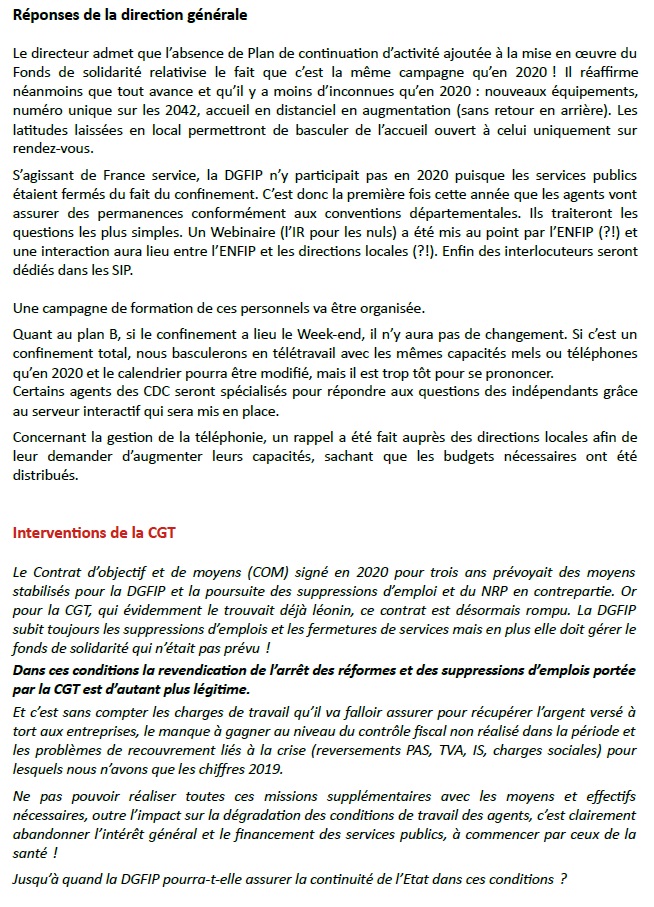 Réponses de la direction générale

Le directeur admet que l'absence de Plan de continuation d'activité ajoutée à la mise en œuvre du Fonds de solidarité relativise le fait que c'est la même campagne qu'en 2020 ! Il réaffirme néanmoins que tout avance et qu'il y a moins d'inconnues qu'en 2020 : nouveaux équipements, numéro unique sur les 2042, accueil en distanciel en augmentation (sans retour en arrière). Les latitudes laissées en local permettront de basculer de l'accueil ouvert à celui uniquement sur rendez-vous.

S'agissant de France service, la DGFIP n'y participait pas en 2020 puisque les services publics étaient fermés du fait du confinement. C'est donc la première fois cette année que les agents vont assurer des permanences conformément aux conventions départementales. Ils traiteront les questions les plus simples. Un Webinaire (l'IR pour les nuls) a été mis au point par l'ENFIP (?!) et une interaction aura lieu entre l'ENFIP et les directions locales (?!). Enfin des interlocuteurs seront dédiés dans les SIP.

Une campagne de formation de ces personnels va être organisée.

Quant au plan B, si le confinement a lieu le Week-end, il n'y aura pas de changement. Si c'est un confinement total, nous basculerons en télétravail avec les mêmes capacités mels ou téléphones qu'en 2020 et le calendrier pourra être modifié, mais il est trop tôt pour se prononcer.
Certains agents des CDC seront spécialisés pour répondre aux questions des indépendants grâce au serveur interactif qui sera mis en place.

Concernant la gestion de la téléphonie, un rappel a été fait auprès des directions locales afin de leur demander d'augmenter leurs capacités, sachant que les budgets nécessaires ont été distribués.

Interventions de la CGT

Le Contrat d'objectif et de moyens (COM) signé en 2020 pour trois ans prévoyait des moyens stabilisés pour la DGFIP et la poursuite des suppressions d'emploi et du NRP en contrepartie. Or pour la CGT, qui évidemment le trouvait déjà léonin, ce contrat est désormais rompu. La DGFIP subit toujours les suppressions d'emplois et les fermetures de services mais en plus elle doit gérer le fonds de solidarité qui n'était pas prévu !

Dans ces conditions la revendication de l'arrêt des réformes et des suppressions d'emplois portée par la CGT est d'autant plus légitime.

Et c'est sans compter les charges de travail qu'il va falloir assurer pour récupérer l'argent versé à tort aux entreprises, le manque à gagner au niveau du contrôle fiscal non réalisé dans la période et les problèmes de recouvrement liés à la crise (reversements PAS, TVA, IS, charges sociales) pour lesquels nous n'avons que les chiffres 2019.

Ne pas pouvoir réaliser toutes ces missions supplémentaires avec les moyens et effectifs nécessaires, outre l'impact sur la dégradation des conditions de travail des agents, c'est clairement abandonner l'intérêt général et le financement des services publics, à commencer par ceux de la santé !

Jusqu'à quand la DGFIP pourra-t-elle assurer la continuité de l'Etat dans ces conditions ?